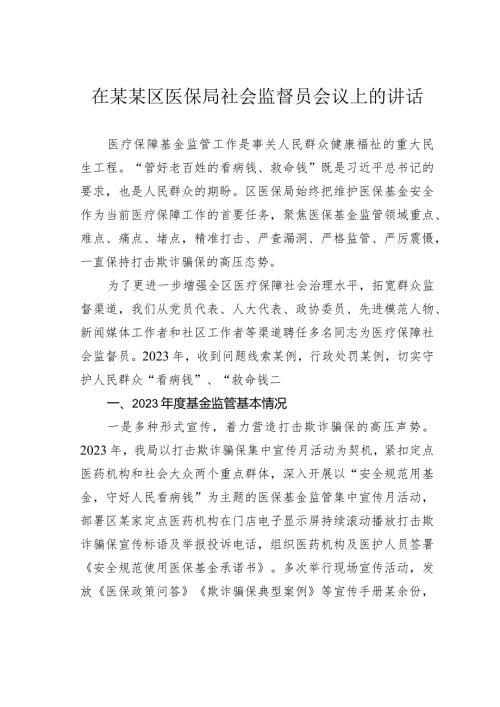 在某某区医保局社会监督员会议上的讲话

医疗保障基金监管工作是事关人民群众健康福祉的重大民生工程。“管好老百姓的看病钱、救命钱”既是习近平总书记的要求，也是人民群众的期盼。区医保局始终把维护医保基金安全作为当前医疗保障工作的首要任务，聚焦医保基金监管领域重点、难点、痛点、堵点，精准打击、严查漏洞、严格监管、严厉震慑，一直保持打击欺诈骗保的高压态势。

为了更进一步增强全区医疗保障社会治理水平，拓宽群众监督渠道，我们从党员代表、人大代表、政协委员、先进模范人物、新闻媒体工作者和社区工作者等渠道聘任多名同志为医疗保障社会监督员。2023年，收到问题线索某例，行政处罚某例，切实守护人民群众“看病钱”、“救命钱二

一、2023年度基金监管基本情况

一是多种形式宣传，着力营造打击欺诈骗保的高压声势。2023年，我局以打击欺诈骗保集中宣传月活动为契机，紧扣定点医药机构和社会大众两个重点群体，深入开展以“安全规范用基金，守好人民看病钱”为主题的医保基金监管集中宣传月活动，部署区某家定点医药机构在门店电子显示屏持续滚动播放打击欺诈骗保宣传标语及举报投诉电话，组织医药机构及医护人员签署《安全规范使用医保基金承诺书》。多次举行现场宣传活动，发放《医保政策问答》《欺诈骗保典型案例》等宣传手册某余份，